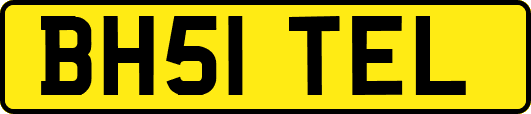 BH51 TEL